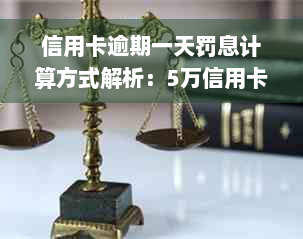 信用卡逾期一天罚息计算方式解析：5万信用卡